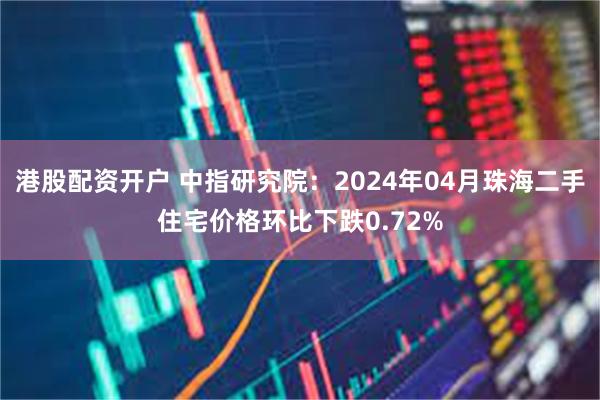 港股配资开户 中指研究院：2024年04月珠海二手住宅价格环比下跌0.72%